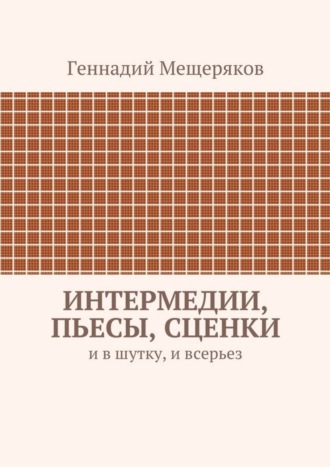 Геннадий Мещеряков

ИНТЕРМЕДИИ, ПЬЕСЫ, СЦЕНКИ
и в шутку, и всерьез